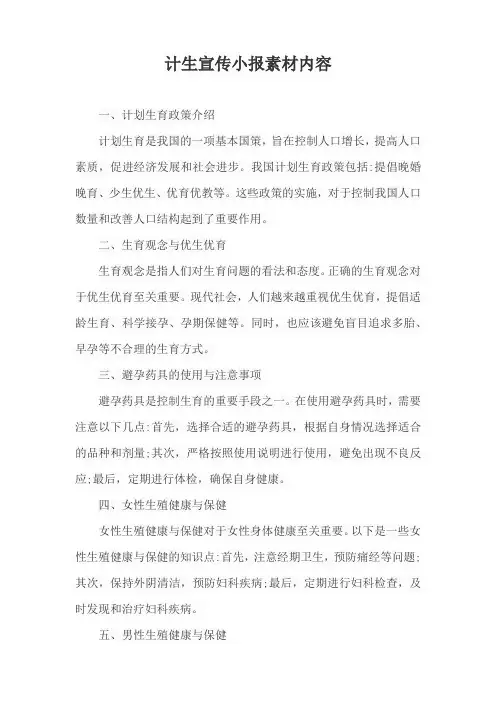 计生宣传小报素材内容

一、计划生育政策介绍

计划生育是我国的一项基本国策，旨在控制人口增长，提高人口素质，促进经济发展和社会进步。我国计划生育政策包括:提倡晚婚晚育、少生优生、优育优教等。这些政策的实施，对于控制我国人口数量和改善人口结构起到了重要作用。

二、生育观念与优生优育

生育观念是指人们对生育问题的看法和态度。正确的生育观念对于优生优育至关重要。现代社会，人们越来越重视优生优育，提倡适龄生育、科学接孕、孕期保健等。同时，也应该避免盲目追求多胎、早孕等不合理的生育方式。

三、避孕药具的使用与注意事项

避孕药具是控制生育的重要手段之一。在使用避孕药具时，需要注意以下几点:首先，选择合适的避孕药具，根据自身情况选择适合的品种和剂量;其次，严格按照使用说明进行使用，避免出现不良反应;最后，定期进行体检，确保自身健康。

四、女性生殖健康与保健

女性生殖健康与保健对于女性身体健康至关重要。以下是一些女性生殖健康与保健的知识点:首先，注意经期卫生，预防痛经等问题;其次，保持外阴清洁，预防妇科疾病;最后，定期进行妇科检查，及时发现和治疗妇科疾病。

五、男性生殖健康与保健